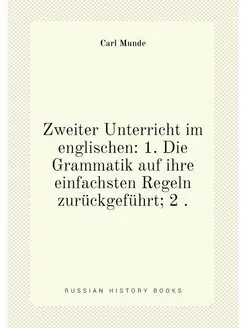 Carl Munde

Zweiter Unterricht im englischen: 1. Die Grammatik auf ihre einfachsten Regeln zurückgeführt; 2 .

RUSSIAN HISTORY BOOKS